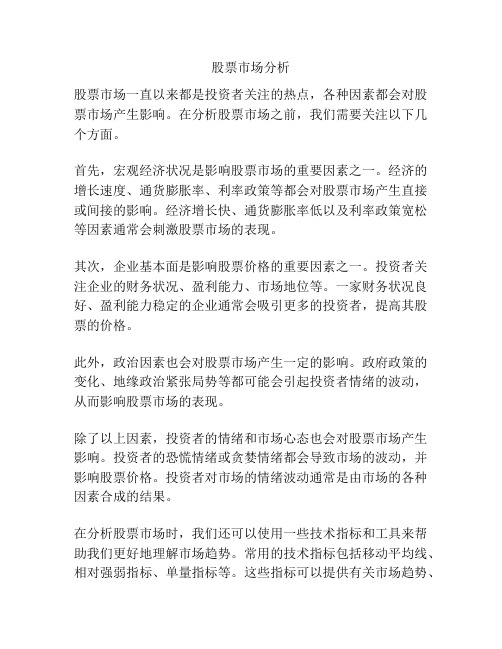 股票市场分析

股票市场一直以来都是投资者关注的热点，各种因素都会对股票市场产生影响。在分析股票市场之前，我们需要关注以下几个方面。

首先，宏观经济状况是影响股票市场的重要因素之一。经济的增长速度、通货膨胀率、利率政策等都会对股票市场产生直接或间接的影响。经济增长快、通货膨胀率低以及利率政策宽松等因素通常会刺激股票市场的表现。

其次，企业基本面是影响股票价格的重要因素之一。投资者关注企业的财务状况、盈利能力、市场地位等。一家财务状况良好、盈利能力稳定的企业通常会吸引更多的投资者，提高其股票的价格。

此外，政治因素也会对股票市场产生一定的影响。政府政策的变化、地缘政治紧张局势等都可能会引起投资者情绪的波动，从而影响股票市场的表现。

除了以上因素，投资者的情绪和市场心态也会对股票市场产生影响。投资者的恐慌情绪或贪婪情绪都会导致市场的波动，并影响股票价格。投资者对市场的情绪波动通常是由市场的各种因素合成的结果。

在分析股票市场时，我们还可以使用一些技术指标和工具来帮助我们更好地理解市场趋势。常用的技术指标包括移动平均线、相对强弱指标、单量指标等。这些指标可以提供有关市场趋势、